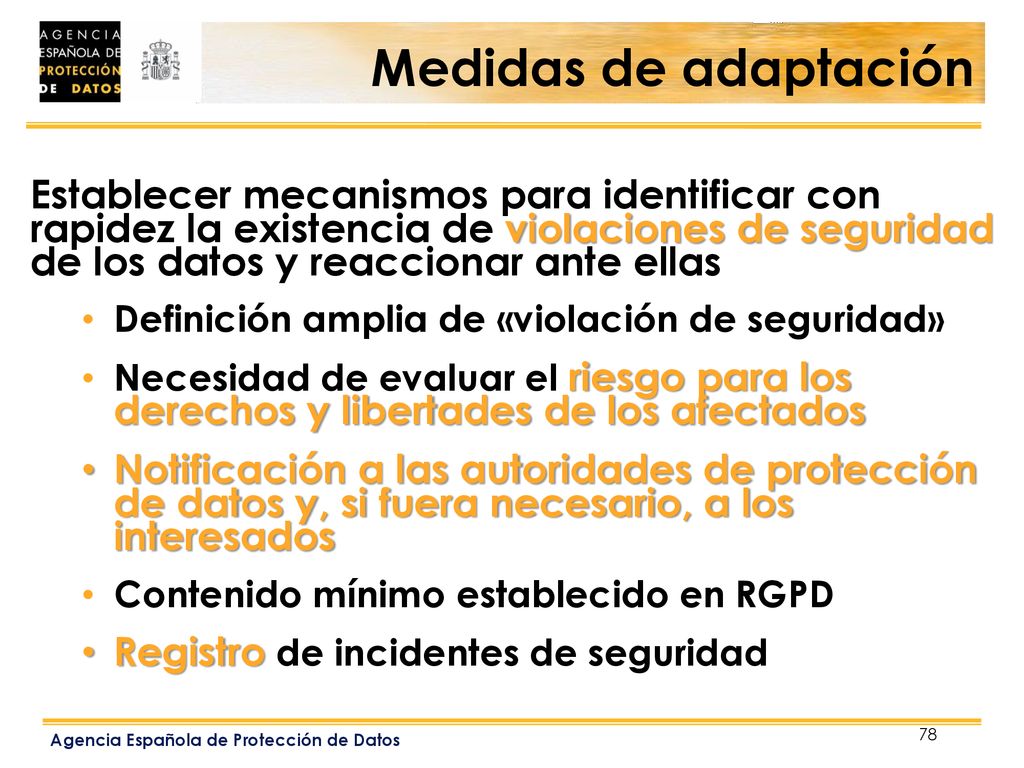 AGENCIA ESPAÑOLA DE PROTECCIÓN DE DATOS

Medidas de adaptación

Establecer mecanismos para identificar con rapidez la existencia de violaciones de seguridad de los datos y reaccionar ante ellas

• Definición amplia de «violación de seguridad»
• Necesidad de evaluar el riesgo para los derechos y libertades de los afectados
• Notificación a las autoridades de protección de datos y, si fuera necesario, a los interesados
• Contenido mínimo establecido en RGPD
• Registro de incidentes de seguridad

Agencia Española de Protección de Datos

78